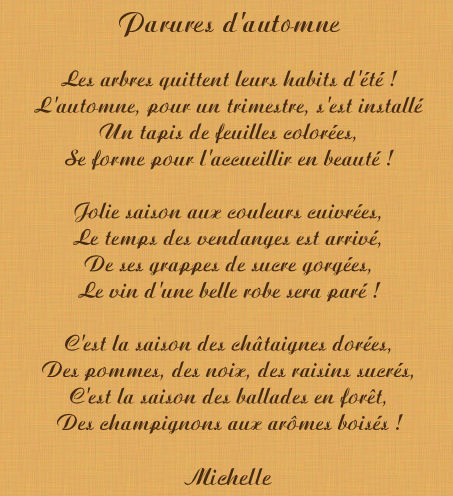 Parures d'automne

Les arbres quittent leurs habits d'été !
L'automne, pour un trimestre, s'est installé
Un tapis de feuilles colorées,
Se forme pour l'accueillir en beauté !

Jolie saison aux couleurs cuivrées,
Le temps des vendanges est arrivé,
De ses grappes de sucre gorgées,
Le vin d'une belle robe sera paré !

C'est la saison des châtaignes dorées,
Des pommes, des noix, des raisins sucrés,
C'est la saison des ballades en forêt,
Des champignons aux arômes boisés !

Michelle